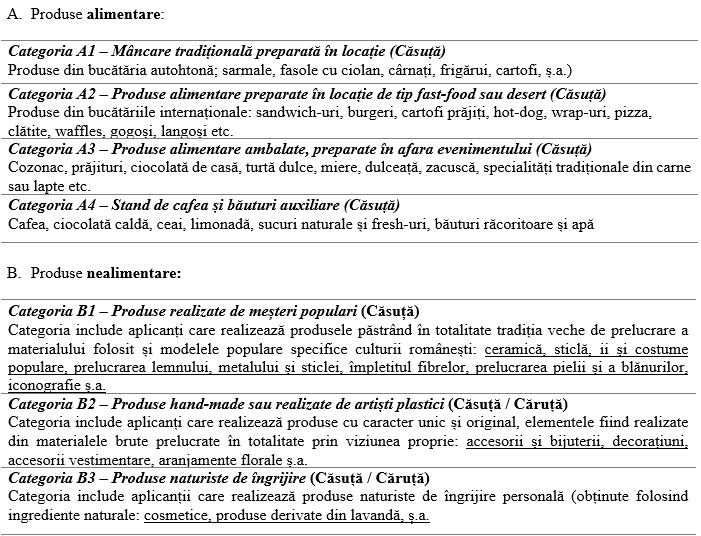 A. Produse alimentare:

Categoria A1 – Mâncare tradițională preparată în locație (Căsuță)
Produse din bucătăria autohtonă; sarmale, fasole cu ciolan, cârnați, frigărui, cartofi, ș.a.)

Categoria A2 – Produse alimentare preparate în locație de tip fast-food sau desert (Căsuță)
Produse din bucătăriile internaționale: sandwich-uri, burgeri, cartofi prăjiți, hot-dog, wrap-uri, pizza, clătite, waffles, gogoși, langoși etc.

Categoria A3 – Produse alimentare ambalate, preparate în afara evenimentului (Căsuță)
Cozonac, prăjituri, ciocolată de casă, turtă dulce, miere, dulceață, zacuscă, specialități tradiționale din carne sau lapte etc.

Categoria A4 – Stand de cafea și băuturi auxiliare (Căsuță)
Cafea, ciocolată caldă, ceai, limonadă, sucuri naturale și fresh-uri, băuturi răcoritoare și apă

B. Produse nealimentare:

Categoria B1 – Produse realizate de meșteri populari (Căsuță)
Categoria include aplicanți care realizează produsele păstrând în totalitate tradiția veche de prelucrare a materialului folosit și modelele populare specifice culturii românești: ceramică, sticlă, ii și costume populare, prelucrarea lemnului, metalului și sticlei, împletitul fibrelor, prelucrarea pielii și a blănurilor, iconografie ș.a.

Categoria B2 – Produse hand-made sau realizate de artiști plastici (Căsuță / Căruță)
Categoria include aplicanți care realizează produse cu caracter unic și original, elementele fiind realizate din materialele brute prelucrate în totalitate prin viziunea proprie: accesorii și bijuterii, decorațiuni, accesorii vestimentare, aranjamente florale ș.a.

Categoria B3 – Produse naturiste de îngrijire (Căsuță / Căruță)
Categoria include aplicanții care realizează produse naturiste de îngrijire personală (obținute folosind ingrediente naturale: cosmetice, produse derivate din lavandă, ș.a.